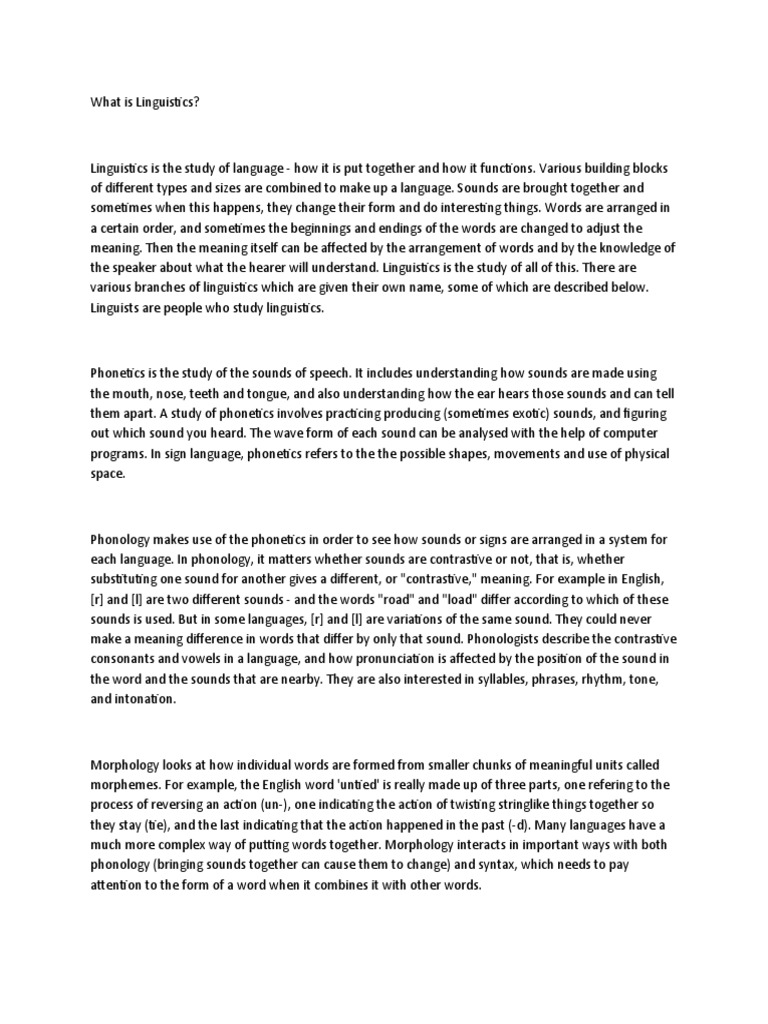 What is Linguistics?

Linguistics is the study of language - how it is put together and how it functions. Various building blocks of different types and sizes are combined to make up a language. Sounds are brought together and sometimes when this happens, they change their form and do interesting things. Words are arranged in a certain order, and sometimes the beginnings and endings of the words are changed to adjust the meaning. Then the meaning itself can be affected by the arrangement of words and by the knowledge of the speaker about what the hearer will understand. Linguistics is the study of all of this. There are various branches of linguistics which are given their own name, some of which are described below. Linguists are people who study linguistics.

Phonetics is the study of the sounds of speech. It includes understanding how sounds are made using the mouth, nose, teeth and tongue, and also understanding how the ear hears those sounds and can tell them apart. A study of phonetics involves practicing producing (sometimes exotic) sounds, and figuring out which sound you heard. The wave form of each sound can be analysed with the help of computer programs. In sign language, phonetics refers to the the possible shapes, movements and use of physical space.

Phonology makes use of the phonetics in order to see how sounds or signs are arranged in a system for each language. In phonology, it matters whether sounds are contrastive or not, that is, whether substituting one sound for another gives a different, or "contrastive," meaning. For example in English, [r] and [l] are two different sounds - and the words "road" and "load" differ according to which of these sounds is used. But in some languages, [r] and [l] are variations of the same sound. They could never make a meaning difference in words that differ by only that sound. Phonologists describe the contrastive consonants and vowels in a language, and how pronunciation is affected by the position of the sound in the word and the sounds that are nearby. They are also interested in syllables, phrases, rhythm, tone, and intonation.

Morphology looks at how individual words are formed from smaller chunks of meaningful units called morphemes. For example, the English word 'untied' is really made up of three parts, one refering to the process of reversing an action (un-), one indicating the action of twisting stringlike things together so they stay (tie), and the last indicating that the action happened in the past (-d). Many languages have a much more complex way of putting words together. Morphology interacts in important ways with both phonology (bringing sounds together can cause them to change) and syntax, which needs to pay attention to the form of a word when it combines it with other words.